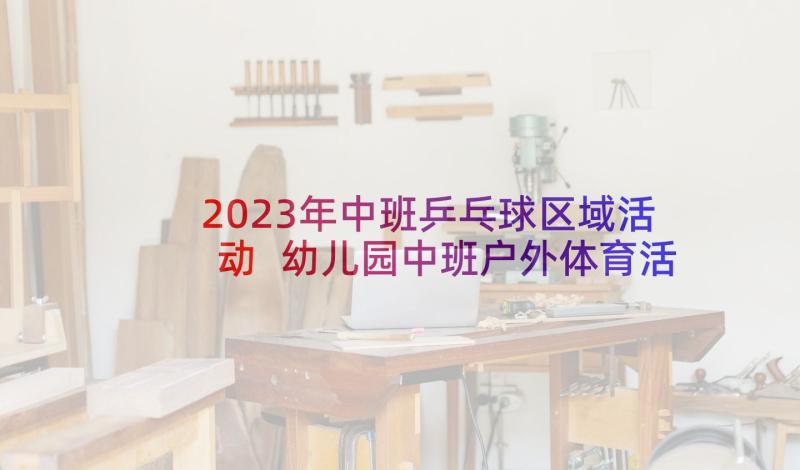 2023年中班乒乓球区域活动 幼儿园中班户外体育活